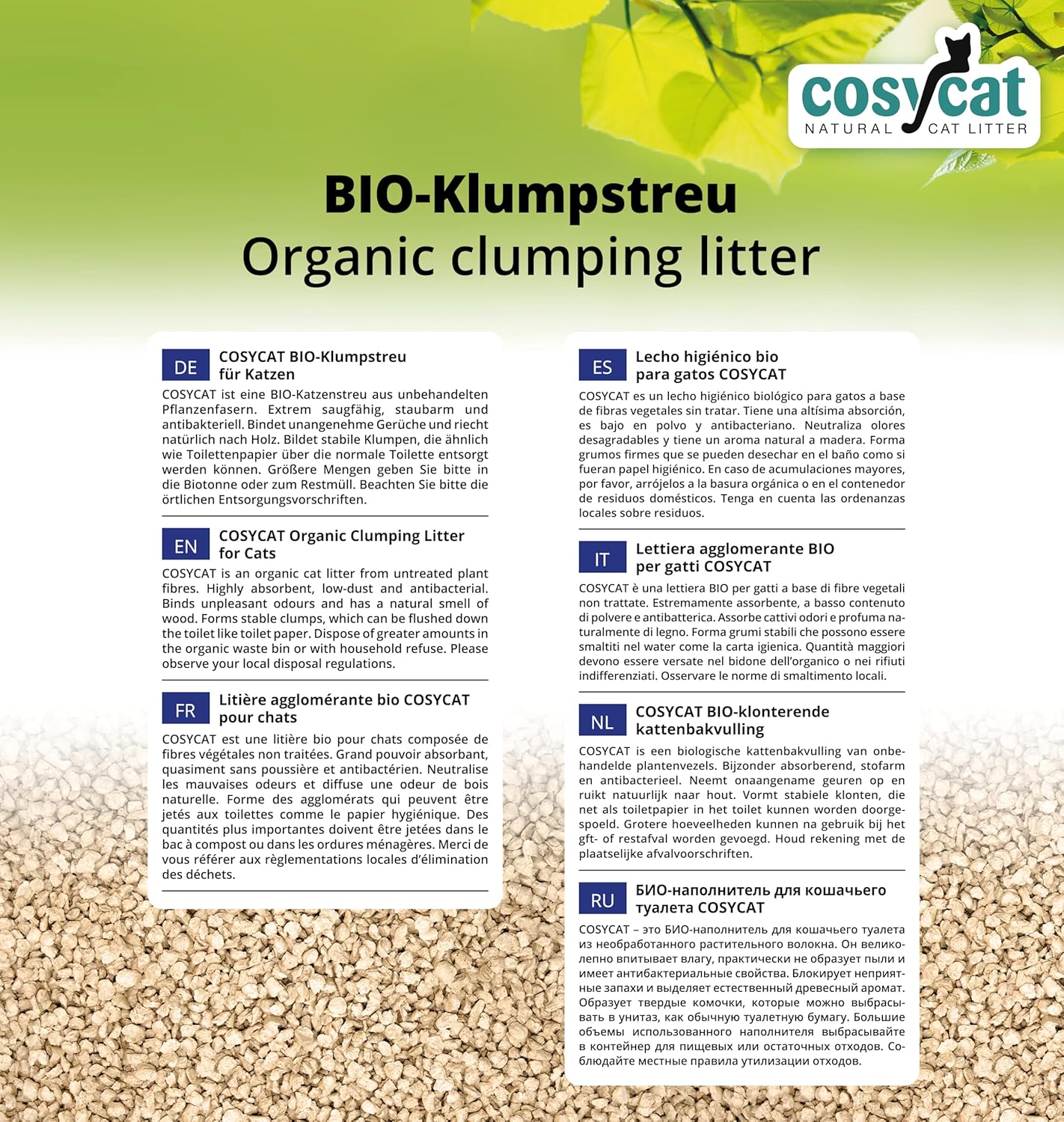 cosycat
NATURAL CAT LITTER

BIO-Klumpstreu
Organic clumping litter

DE COSYCAT BIO-Klumpstreu für Katzen

COSYCAT ist eine BIO-Katzenstreu aus unbehandelten Pflanzenfasern. Extrem saugfähig, staubarm und antibakteriell. Bindet unangenehme Gerüche und riecht natürlich nach Holz. Bildet stabile Klumpen, die ähnlich wie Toilettenpapier über die normale Toilette entsorgt werden können. Größere Mengen geben Sie bitte in die Biotonne oder zum Restmüll. Beachten Sie bitte die örtlichen Entsorgungsvorschriften.

EN COSYCAT Organic Clumping Litter for Cats

COSYCAT is an organic cat litter from untreated plant fibres. Highly absorbent, low-dust and antibacterial. Binds unpleasant odours and has a natural smell of wood. Forms stable clumps, which can be flushed down the toilet like toilet paper. Dispose of greater amounts in the organic waste bin or with household refuse. Please observe your local disposal regulations.

FR Litière agglomérante bio COSYCAT pour chats

COSYCAT est une litière bio pour chats composée de fibres végétales non traitées. Grand pouvoir absorbant, quasiment sans poussière et antibactérien. Neutralise les mauvaises odeurs et diffuse une odeur de bois naturelle. Forme des agglomérats qui peuvent être jetés aux toilettes comme le papier hygiénique. Des quantités plus importantes doivent être jetées dans le bac à compost ou dans les ordures ménagères. Merci de vous référer aux règlementations locales d'élimination des déchets.

ES Lecho higiénico bio para gatos COSYCAT

COSYCAT es un lecho higiénico biológico para gatos a base de fibras vegetales sin tratar. Tiene una altísima absorción, es bajo en polvo y antibacteriano. Neutraliza olores desagradables y tiene un aroma natural a madera. Forma grumos firmes que se pueden desechar en el baño como si fueran papel higiénico. En caso de acumulaciones mayores, por favor, arrójelos a la basura orgánica o en el contenedor de residuos domésticos. Tenga en cuenta las ordenanzas locales sobre residuos.

IT Lettiera agglomerante BIO per gatti COSYCAT

COSYCAT è una lettiera BIO per gatti a base di fibre vegetali non trattate. Estremamente assorbente, a basso contenuto di polvere e antibatterica. Assorbe cattivi odori e profuma naturalmente di legno. Forma grumi stabili che possono essere smaltiti nel water come la carta igienica. Quantità maggiori devono essere versate nel bidone dell'organico o nei rifiuti indifferenziati. Osservare le norme di smaltimento locali.

NL COSYCAT BIO-klonterende kattenbakvulling

COSYCAT is een biologische kattenbakvulling van onbehandelde plantenvezels. Bijzonder absorberend, stofarm en antibacterieel. Neemt onaangename geuren op en ruikt natuurlijk naar hout. Vormt stabiele klonten, die net als toiletpapier in het toilet kunnen worden doorgespoeld. Grotere hoeveelheden kunnen na gebruik bij het gft- of restafval worden gevoegd. Houd rekening met de plaatselijke afvalvoorschriften.

RU БИО-наполнитель для кошачьего туалета COSYCAT

COSYCAT – это БИО-наполнитель для кошачьего туалета из необработанного растительного волокна. Он великолепно впитывает влагу, практически не образует пыли и имеет антибактериальные свойства. Блокирует неприятные запахи и выделяет естественный древесный аромат. Образует твердые комочки, которые можно выбрасывать в унитаз, как обычную туалетную бумагу. Большие объемы использованного наполнителя выбрасывайте в контейнер для пищевых или остаточных отходов. Соблюдайте местные правила утилизации отходов.